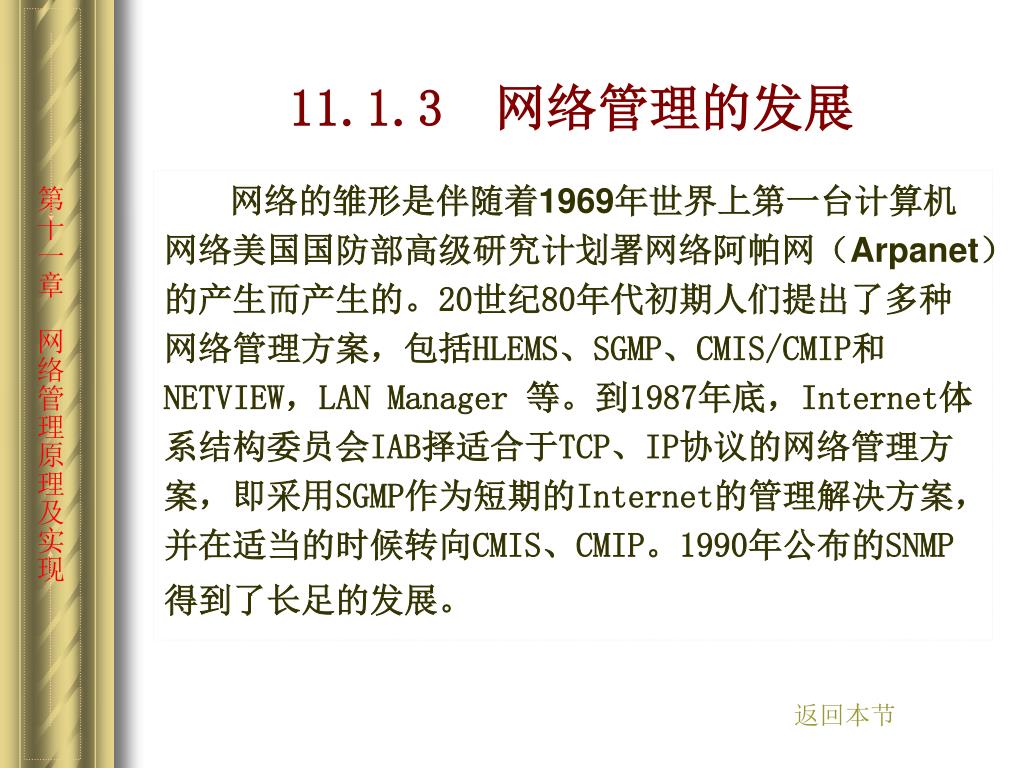 第十一章 网络管理原理及实现

11.1.3 网络管理的发展

网络的雏形是伴随着1969年世界上第一台计算机网络美国国防部高级研究计划署网络阿帕网（Arpanet）的产生而产生的。20世纪80年代初期人们提出了多种网络管理方案，包括HLEMS、SGMP、CMIS/CMIP和NETVIEW，LAN Manager 等。到1987年底，Internet体系结构委员会IAB择适合于TCP、IP协议的网络管理方案，即采用SGMP作为短期的Internet的管理解决方案，并在适当的时候转向CMIS、CMIP。1990年公布的SNMP得到了长足的发展。

返回本节